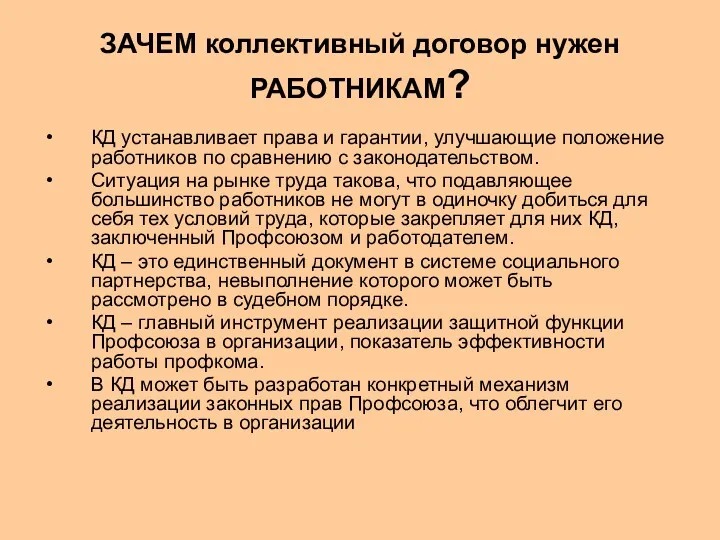 ЗАЧЕМ коллективный договор нужен РАБОТНИКАМ?

• КД устанавливает права и гарантии, улучшающие положение работников по сравнению с законодательством.
• Ситуация на рынке труда такова, что подавляющее большинство работников не могут в одиночку добиться для себя тех условий труда, которые закрепляет для них КД, заключенный Профсоюзом и работодателем.
• КД – это единственный документ в системе социального партнерства, невыполнение которого может быть рассмотрено в судебном порядке.
• КД – главный инструмент реализации защитной функции Профсоюза в организации, показатель эффективности работы профкома.
• В КД может быть разработан конкретный механизм реализации законных прав Профсоюза, что облегчит его деятельность в организации